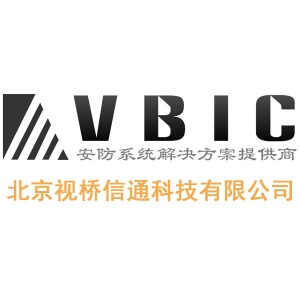 VBIC
安防系统解决方案提供商
北京视桥信通科技有限公司